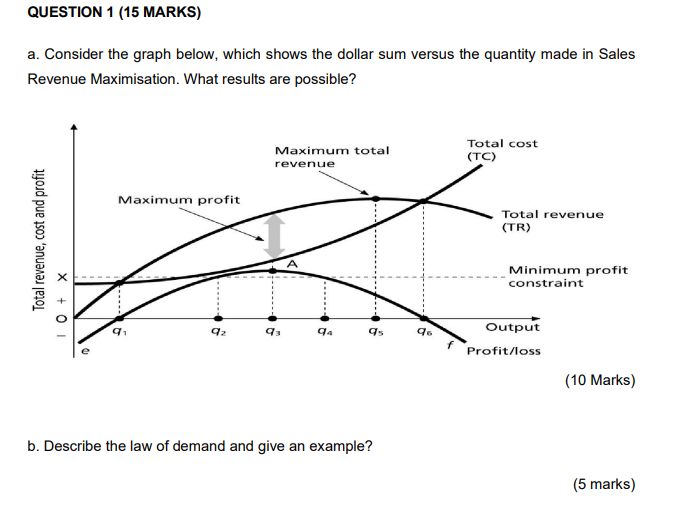 QUESTION 1 (15 MARKS)

a. Consider the graph below, which shows the dollar sum versus the quantity made in Sales Revenue Maximisation. What results are possible?

Total revenue, cost and profit

X
+
O
-

Maximum total revenue

Total cost (TC)

Maximum profit

Total revenue (TR)

A

Minimum profit constraint

$q_1$
$q_2$
$q_3$
$q_4$
$q_5$
$q_6$

Output

e

f

Profit/loss

(10 Marks)

b. Describe the law of demand and give an example?

(5 marks)